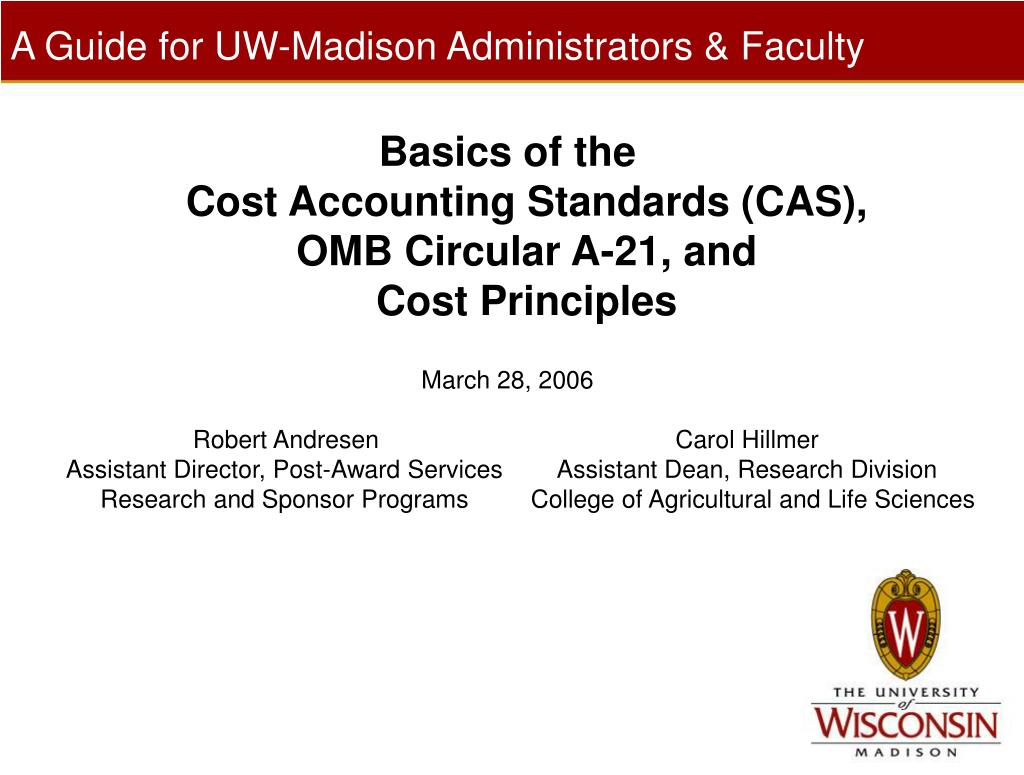 A Guide for UW-Madison Administrators & Faculty

Basics of the
Cost Accounting Standards (CAS),
OMB Circular A-21, and
Cost Principles

March 28, 2006

Robert Andresen
Assistant Director, Post-Award Services
Research and Sponsor Programs

Carol Hillmer
Assistant Dean, Research Division
College of Agricultural and Life Sciences

W

THE UNIVERSITY of WISCONSIN MADISON